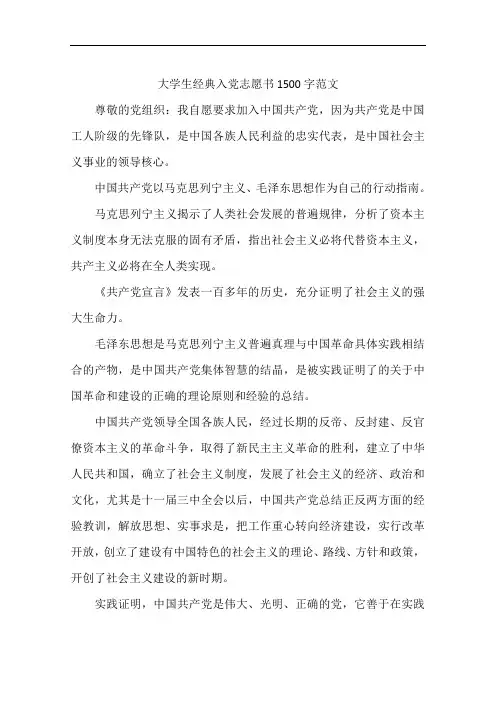 大学生经典入党志愿书 1500 字范文

尊敬的党组织：我自愿要求加入中国共产党，因为共产党是中国工人阶级的先锋队，是中国各族人民利益的忠实代表，是中国社会主义事业的领导核心。

中国共产党以马克思列宁主义、毛泽东思想作为自己的行动指南。

马克思列宁主义揭示了人类社会发展的普遍规律，分析了资本主义制度本身无法克服的固有矛盾，指出社会主义必将代替资本主义，共产主义必将在全人类实现。

《共产党宣言》发表一百多年的历史，充分证明了社会主义的强大生命力。

毛泽东思想是马克思列宁主义普遍真理与中国革命具体实践相结合的产物，是中国共产党集体智慧的结晶，是被实践证明了的关于中国革命和建设的正确的理论原则和经验的总结。

中国共产党领导全国各族人民，经过长期的反帝、反封建、反官僚资本主义的革命斗争，取得了新民主主义革命的胜利，建立了中华人民共和国，确立了社会主义制度，发展了社会主义的经济、政治和文化，尤其是十一届三中全会以后，中国共产党总结正反两方面的经验教训，解放思想、实事求是，把工作重心转向经济建设，实行改革开放，创立了建设有中国特色的社会主义的理论、路线、方针和政策，开创了社会主义建设的新时期。

实践证明，中国共产党是伟大、光明、正确的党，它善于在实践